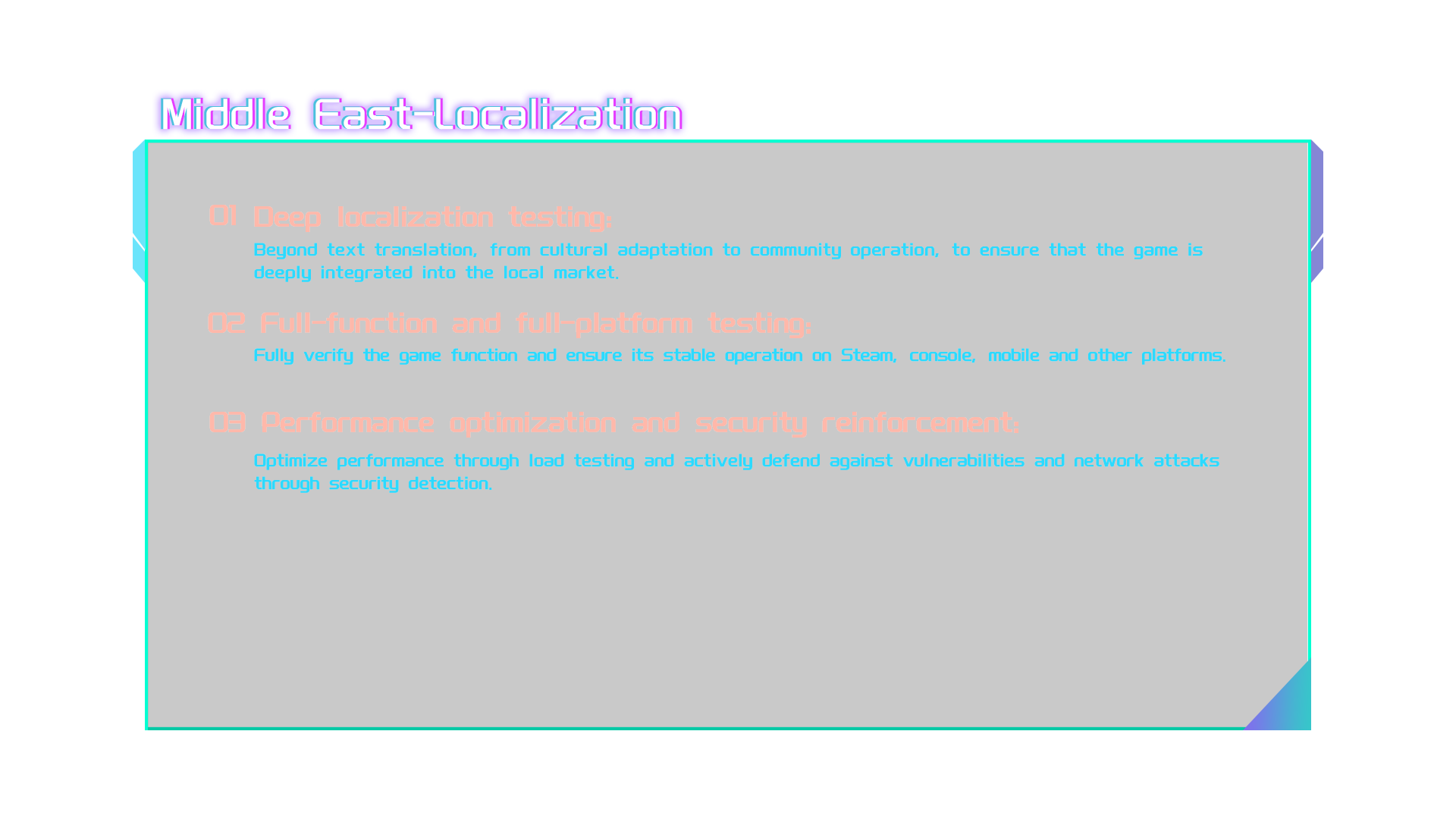 Middle East-Localization

01 Deep localization testing:

Beyond text translation, from cultural adaptation to community operation, to ensure that the game is deeply integrated into the local market.

02 Full-function and full-platform testing:

Fully verify the game function and ensure its stable operation on Steam, console, mobile and other platforms.

03 Performance optimization and security reinforcement:

Optimize performance through load testing and actively defend against vulnerabilities and network attacks through security detection.